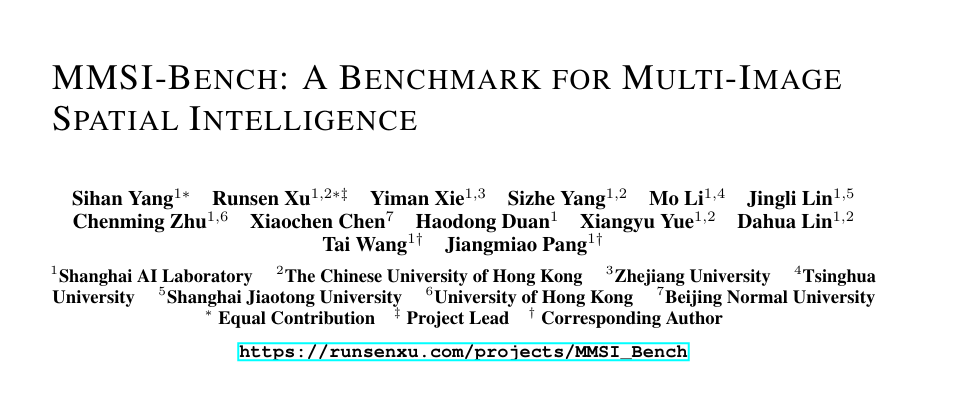 MMSI-BENCH: A BENCHMARK FOR MULTI-IMAGE SPATIAL INTELLIGENCE

Sihan Yang$^{1*}$ Runsen Xu$^{1,2*‡}$ Yiman Xie$^{1,3}$ Sizhe Yang$^{1,2}$ Mo Li$^{1,4}$ Jingli Lin$^{1,5}$ Chenming Zhu$^{1,6}$ Xiaochen Chen$^{7}$ Haodong Duan$^{1}$ Xiangyu Yue$^{1,2}$ Dahua Lin$^{1,2}$ Tai Wang$^{1†}$ Jiangmiao Pang$^{1†}$

$^{1}$Shanghai AI Laboratory $^{2}$The Chinese University of Hong Kong $^{3}$Zhejiang University $^{4}$Tsinghua University $^{5}$Shanghai Jiaotong University $^{6}$University of Hong Kong $^{7}$Beijing Normal University
$^{*}$ Equal Contribution $^{‡}$ Project Lead $^{†}$ Corresponding Author

https://runsenxu.com/projects/MMSI_Bench